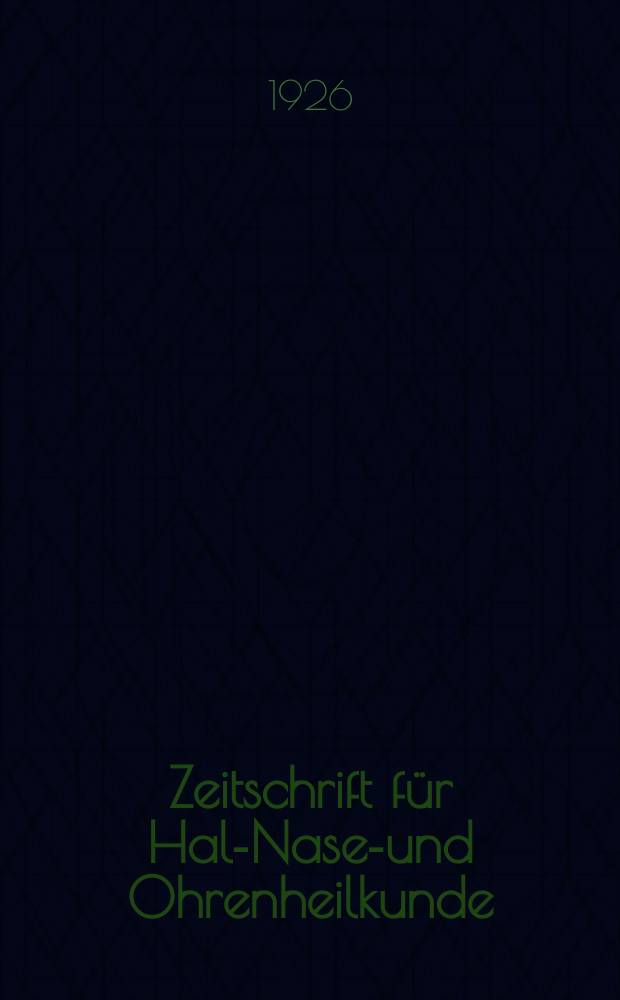 1926

Zeitschrift für Hal-Nase-und Ohrenheilkunde